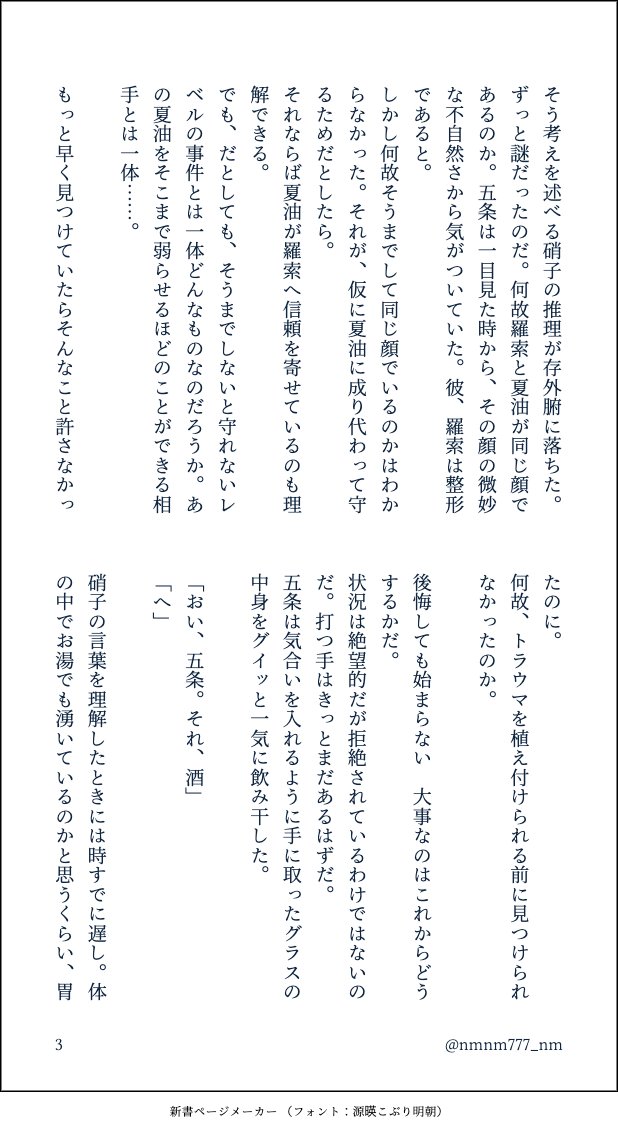 そう考えを述べる硝子の推理が存外腑に落ちた。ずっと謎だったのだ。何故羅索と夏油が同じ顔であるのか。五条は一目見た時から、その顔の微妙な不自然さから気がついていた。彼、羅索は整形であると。

しかし何故そうまでして同じ顔でいるのかはわからなかった。それが、仮に夏油に成り代わって守るためだとしたら。

それならば夏油が羅索へ信頼を寄せているのも理解できる。

でも、だとしても、そうまでしないと守れないレベルの事件とは一体どんなものなのだろうか。あの夏油をそこまで弱らせるほどのことができる相手とは一体……。

もっと早く見つけていたらそんなこと許さなかったのに。

何故、トラウマを植え付けられる前に見つけられなかったのか。

後悔しても始まらない　大事なのはこれからどうするかだ。

状況は絶望的だが拒絶されているわけではないのだ。打つ手はきっとまだあるはずだ。

五条は気合いを入れるように手に取ったグラスの中身をグイッと一気に飲み干した。

「おい、五条。それ、酒」

「へ」

硝子の言葉を理解したときには時すでに遅し。体の中でお湯でも湧いているのかと思うくらい、胃

3

@nmnm777_nm

新書ページメーカー（フォント：源暎こぶり明朝）